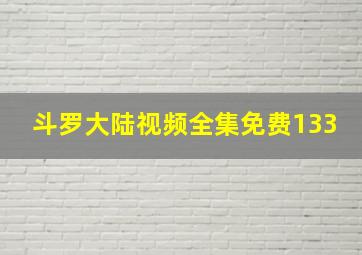 斗罗大陆视频全集免费133